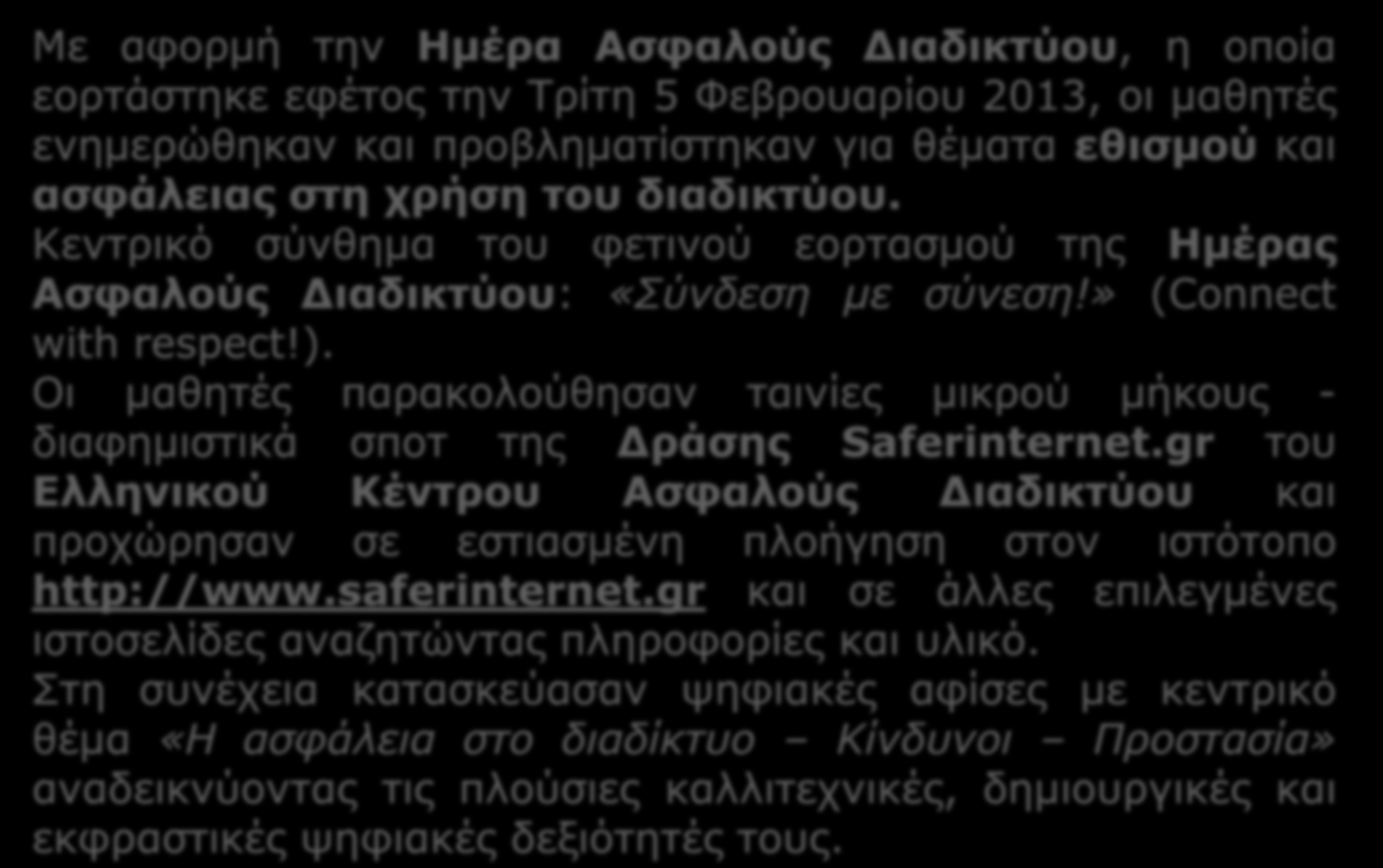 Με αφορμή την Ημέρα Ασφαλούς Διαδικτύου, η οποία εορτάστηκε εφέτος την Τρίτη 5 Φεβρουαρίου 2013, οι μαθητές ενημερώθηκαν και προβληματίστηκαν για θέματα εθισμού και ασφάλειας στη χρήση του διαδικτύου.
Κεντρικό σύνθημα του φετινού εορτασμού της Ημέρας Ασφαλούς Διαδικτύου: «Σύνδεση με σύνεση!» (Connect with respect!).
Οι μαθητές παρακολούθησαν ταινίες μικρού μήκους - διαφημιστικά σποτ της Δράσης Saferinternet.gr του Ελληνικού Κέντρου Ασφαλούς Διαδικτύου και προχώρησαν σε εστιασμένη πλοήγηση στον ιστότοπο http://www.saferinternet.gr και σε άλλες επιλεγμένες ιστοσελίδες αναζητώντας πληροφορίες και υλικό.
Στη συνέχεια κατασκεύασαν ψηφιακές αφίσες με κεντρικό θέμα «Η ασφάλεια στο διαδίκτυο – Κίνδυνοι – Προστασία» αναδεικνύοντας τις πλούσιες καλλιτεχνικές, δημιουργικές και εκφραστικές ψηφιακές δεξιότητές τους.